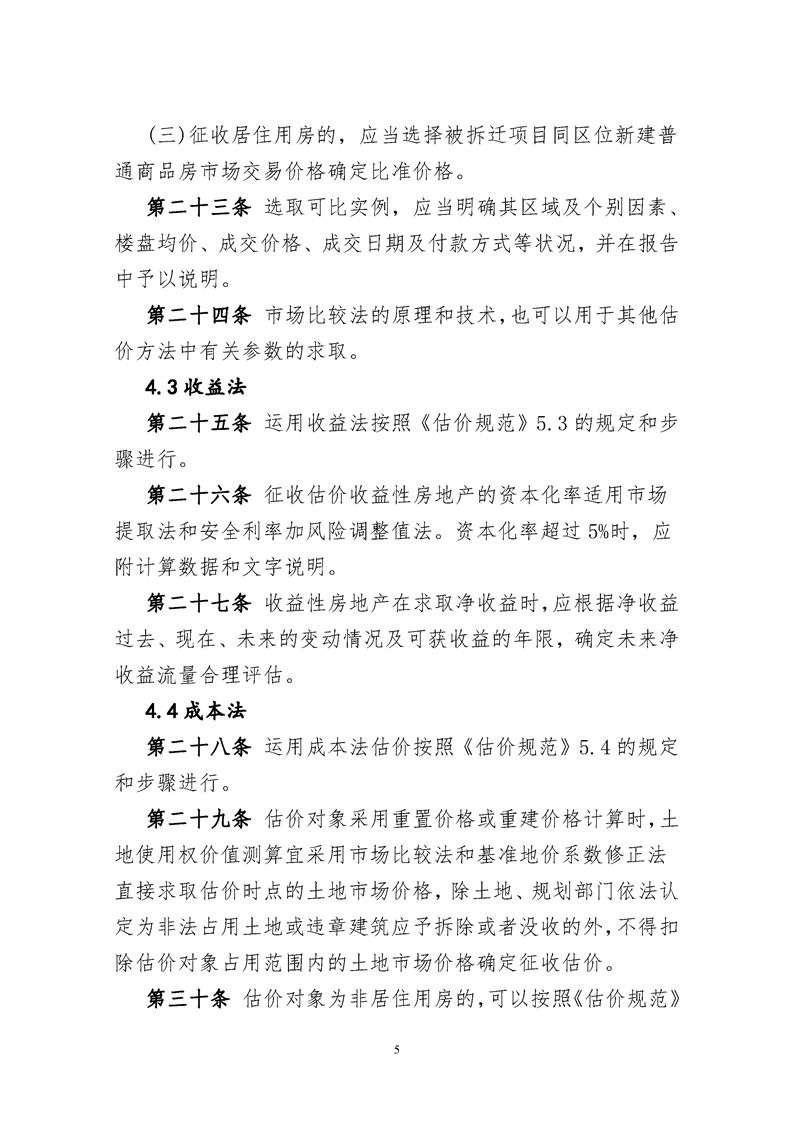 (三)征收居住用房的，应当选择被拆迁项目同区位新建普通商品房市场交易价格确定比准价格。

第二十三条 选取可比实例，应当明确其区域及个别因素、楼盘均价、成交价格、成交日期及付款方式等状况，并在报告中予以说明。

第二十四条 市场比较法的原理和技术，也可以用于其他估价方法中有关参数的求取。

4.3 收益法

第二十五条 运用收益法按照《估价规范》5.3 的规定和步骤进行。

第二十六条 征收估价收益性房地产的资本化率适用市场提取法和安全利率加风险调整值法。资本化率超过 5%时，应附计算数据和文字说明。

第二十七条 收益性房地产在求取净收益时，应根据净收益过去、现在、未来的变动情况及可获收益的年限，确定未来净收益流量合理评估。

4.4 成本法

第二十八条 运用成本法估价按照《估价规范》5.4 的规定和步骤进行。

第二十九条 估价对象采用重置价格或重建价格计算时，土地使用权价值测算宜采用市场比较法和基准地价系数修正法直接求取估价时点的土地市场价格，除土地、规划部门依法认定为非法占用土地或违章建筑应予拆除或者没收的外，不得扣除估价对象占用范围内的土地市场价格确定征收估价。

第三十条 估价对象为非居住用房的，可以按照《估价规范》

5